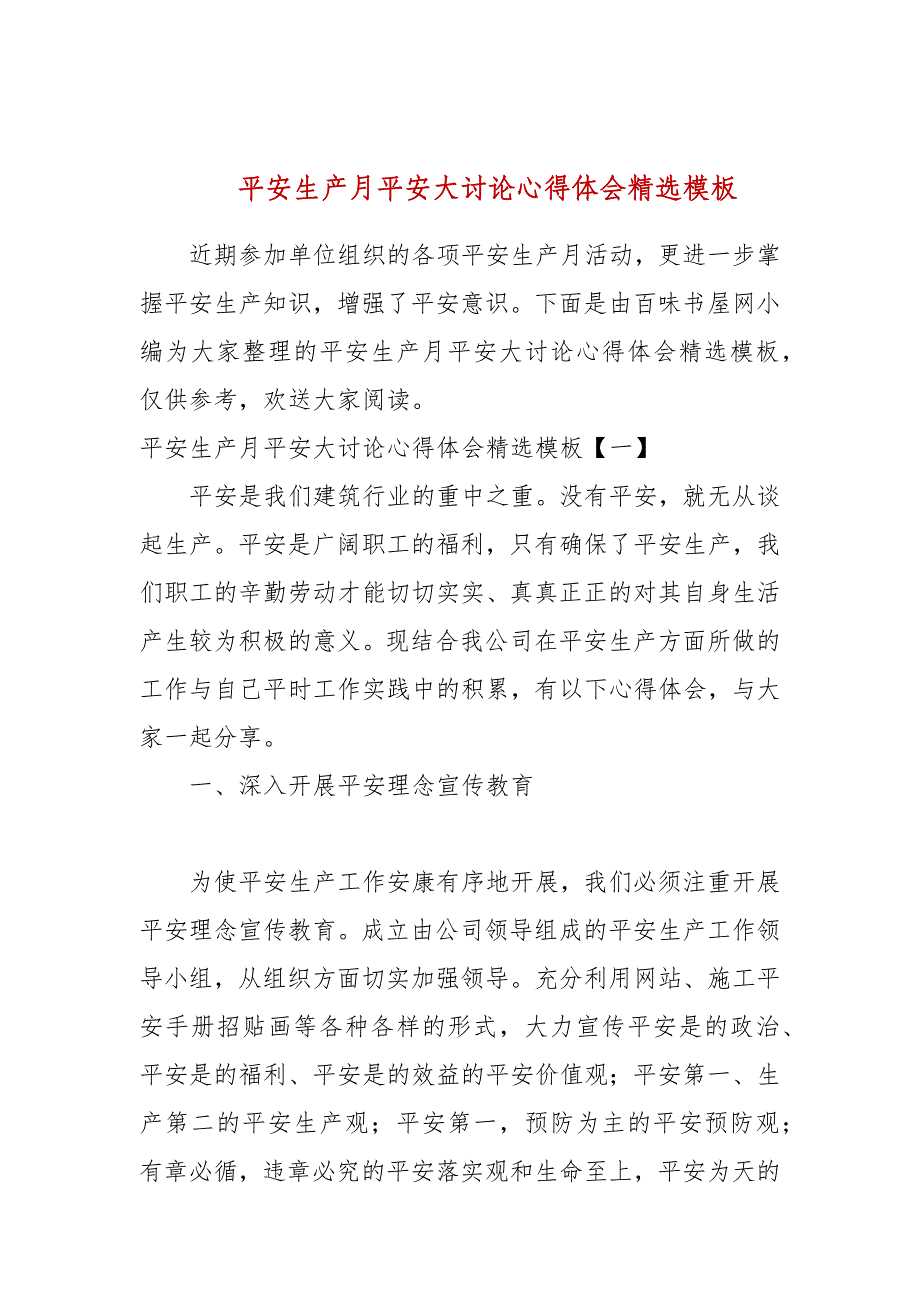 平安生产月平安大讨论心得体会精选模板

近期参加单位组织的各项平安生产月活动，更进一步掌握平安生产知识，增强了平安意识。下面是由百味书屋网小编为大家整理的平安生产月平安大讨论心得体会精选模板，仅供参考，欢送大家阅读。

平安生产月平安大讨论心得体会精选模板【一】

平安是我们建筑行业的重中之重。没有平安，就无从谈起生产。平安是广阔职工的福利，只有确保了平安生产，我们职工的辛勤劳动才能切切实实、真真正正的对其自身生活产生较为积极的意义。现结合我公司在平安生产方面所做的工作与自己平时工作实践中的积累，有以下心得体会，与大家一起分享。

一、深入开展平安理念宣传教育

为使平安生产工作安康有序地开展，我们必须注重开展平安理念宣传教育。成立由公司领导组成的平安生产工作领导小组，从组织方面切实加强领导。充分利用网站、施工平安手册招贴画等各种各样的形式，大力宣传平安是的政治、平安是的福利、平安是的效益的平安价值观；平安第一、生产第二的平安生产观；平安第一，预防为主的平安预防观；有章必循，违章必究的平安落实观和生命至上，平安为天的